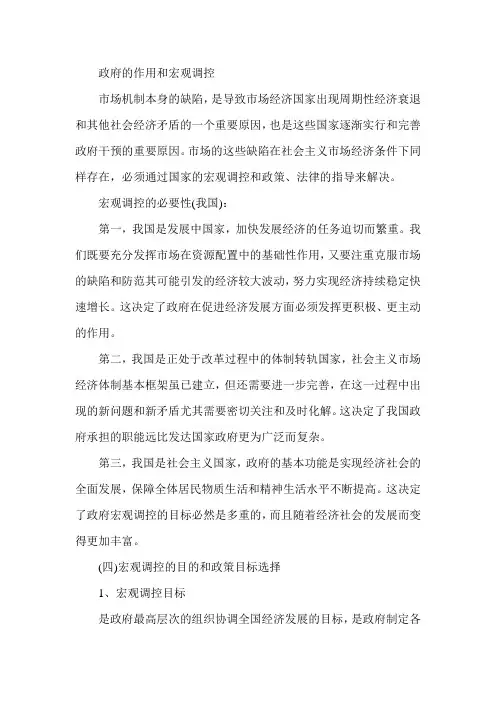 政府的作用和宏观调控

市场机制本身的缺陷，是导致市场经济国家出现周期性经济衰退和其他社会经济矛盾的一个重要原因，也是这些国家逐渐实行和完善政府干预的重要原因。市场的这些缺陷在社会主义市场经济条件下同样存在，必须通过国家的宏观调控和政策、法律的指导来解决。

宏观调控的必要性(我国)：

第一，我国是发展中国家，加快发展经济的任务迫切而繁重。我们既要充分发挥市场在资源配置中的基础性作用，又要注重克服市场的缺陷和防范其可能引发的经济较大波动，努力实现经济持续稳定快速增长。这决定了政府在促进经济发展方面必须发挥更积极、更主动的作用。

第二，我国是正处于改革过程中的体制转轨国家，社会主义市场经济体制基本框架虽已建立，但还需要进一步完善，在这一过程中出现的新问题和新矛盾尤其需要密切关注和及时化解。这决定了我国政府承担的职能远比发达国家政府更为广泛而复杂。

第三，我国是社会主义国家，政府的基本功能是实现经济社会的全面发展，保障全体居民物质生活和精神生活水平不断提高。这决定了政府宏观调控的目标必然是多重的，而且随着经济社会的发展而变得更加丰富。

(四)宏观调控的目的和政策目标选择

1、宏观调控目标

是政府最高层次的组织协调全国经济发展的目标，是政府制定各